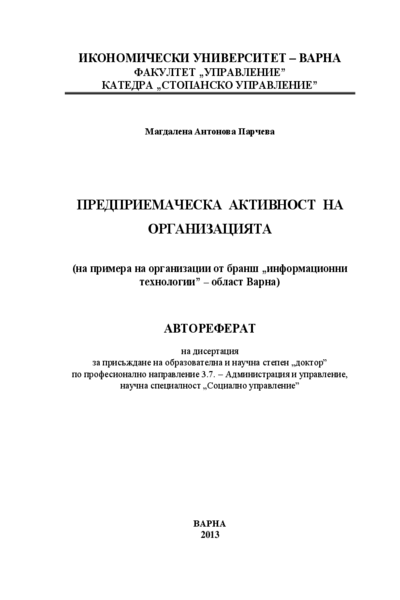 ИКОНОМИЧЕСКИ УНИВЕРСИТЕТ – ВАРНА
ФАКУЛТЕТ „УПРАВЛЕНИЕ"
КАТЕДРА „СТОПАНСКО УПРАВЛЕНИЕ"

Магдалена Антонова Парчева

ПРЕДПРИЕМАЧЕСКА АКТИВНОСТ НА ОРГАНИЗАЦИЯТА

(на примера на организации от бранш „информационни технологии" – област Варна)

АВТОРЕФЕРАТ

на дисертация
за присъждане на образователна и научна степен „доктор"
по професионално направление 3.7. – Администрация и управление,
научна специалност „Социално управление"

ВАРНА
2013